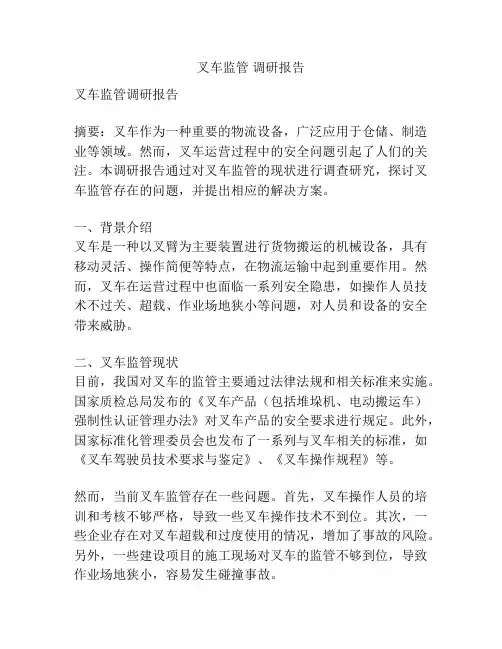 叉车监管 调研报告

叉车监管调研报告

摘要：叉车作为一种重要的物流设备，广泛应用于仓储、制造业等领域。然而，叉车运营过程中的安全问题引起了人们的关注。本调研报告通过对叉车监管的现状进行调查研究，探讨叉车监管存在的问题，并提出相应的解决方案。

一、背景介绍
叉车是一种以叉臂为主要装置进行货物搬运的机械设备，具有移动灵活、操作简便等特点，在物流运输中起到重要作用。然而，叉车在运营过程中也面临一系列安全隐患，如操作人员技术不过关、超载、作业场地狭小等问题，对人员和设备的安全带来威胁。

二、叉车监管现状
目前，我国对叉车的监管主要通过法律法规和相关标准来实施。国家质检总局发布的《叉车产品（包括堆垛机、电动搬运车）强制性认证管理办法》对叉车产品的安全要求进行规定。此外，国家标准化管理委员会也发布了一系列与叉车相关的标准，如《叉车驾驶员技术要求与鉴定》、《叉车操作规程》等。

然而，当前叉车监管存在一些问题。首先，叉车操作人员的培训和考核不够严格，导致一些叉车操作技术不到位。其次，一些企业存在对叉车超载和过度使用的情况，增加了事故的风险。另外，一些建设项目的施工现场对叉车的监管不够到位，导致作业场地狭小，容易发生碰撞事故。